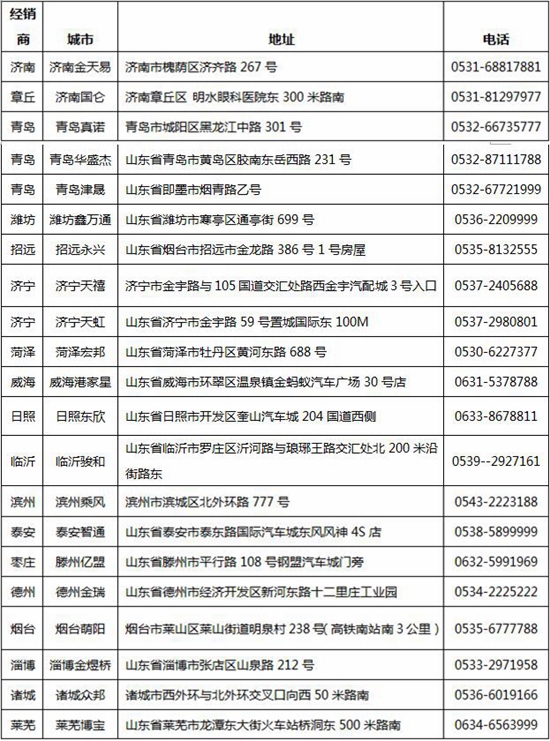 | 经销商 | 城市 | 地址 | 电话 |
|---|---|---|---|
| 济南 | 济南金天易 | 济南市槐荫区济齐路 267 号 | 0531-68817881 |
| 章丘 | 济南国仑 | 济南章丘区 明水眼科医院东 300 米路南 | 0531-81297977 |
| 青岛 | 青岛真诺 | 青岛市城阳区黑龙江中路 301 号 | 0532-66735777 |
| 青岛 | 青岛华盛杰 | 山东省青岛市黄岛区胶南东岳西路 231 号 | 0532-87111788 |
| 青岛 | 青岛津晟 | 山东省即墨市烟青路乙号 | 0532-67721999 |
| 潍坊 | 潍坊鑫万通 | 山东省潍坊市寒亭区通亭街 699 号 | 0536-2209999 |
| 招远 | 招远永兴 | 山东省烟台市招远市金龙路 386 号 1 号房屋 | 0535-8132555 |
| 济宁 | 济宁天禧 | 济宁市金宇路与 105 国道交汇处路西金宇汽配城 3 号入口 | 0537-2405688 |
| 济宁 | 济宁天虹 | 山东省济宁市金宇路 59 号置城国际东 100M | 0537-2980801 |
| 菏泽 | 菏泽宏邦 | 山东省菏泽市牡丹区黄河东路 688 号 | 0530-6227377 |
| 威海 | 威海港家星 | 山东省威海市环翠区温泉镇金蚂蚁汽车广场 30 号店 | 0631-5378788 |
| 日照 | 日照东欣 | 山东省日照市开发区奎山汽车城 204 国道西侧 | 0633-8678811 |
| 临沂 | 临沂骏和 | 山东省临沂市罗庄区沂河路与琅琊王路交汇处北 200 米沿街路东 | 0539--2927161 |
| 滨州 | 滨州乘风 | 滨州市滨城区北外环路 777 号 | 0543-2223188 |
| 泰安 | 泰安智通 | 山东省泰安市泰东路国际汽车城东风风神 4S 店 | 0538-5899999 |
| 枣庄 | 滕州亿盟 | 山东省滕州市平行路 108 号钢盟汽车城门旁 | 0632-5991969 |
| 德州 | 德州金瑞 | 山东省德州市经济开发区新河东路十二里庄工业园 | 0534-2225222 |
| 烟台 | 烟台萌阳 | 烟台市莱山区莱山街道明泉村 238 号( 高铁南站南 3 公里 ) | 0535-6777788 |
| 淄博 | 淄博金煜桥 | 山东省淄博市张店区山泉路 212 号 | 0533-2971958 |
| 诸城 | 诸城众邦 | 诸城市西外环与北外环交叉口向西 50 米路南 | 0536-6019166 |
| 莱芜 | 莱芜博宝 | 山东省莱芜市龙潭东大街火车站桥洞东 500 米路南 | 0634-6563999 |